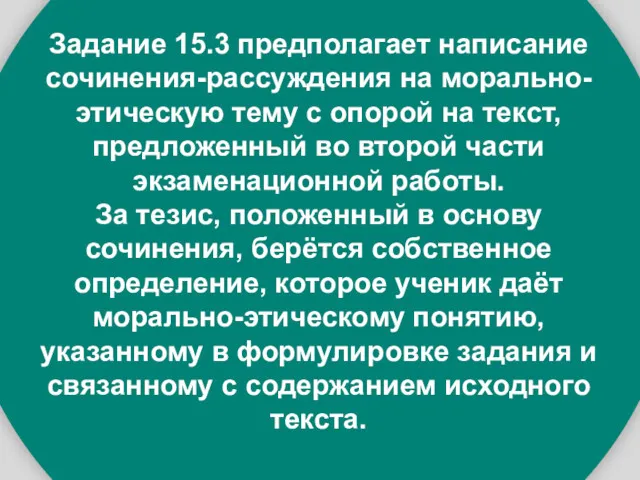 Задание 15.3 предполагает написание сочинения-рассуждения на морально-этическую тему с опорой на текст, предложенный во второй части экзаменационной работы.
За тезис, положенный в основу сочинения, берётся собственное определение, которое ученик даёт морально-этическому понятию, указанному в формулировке задания и связанному с содержанием исходного текста.